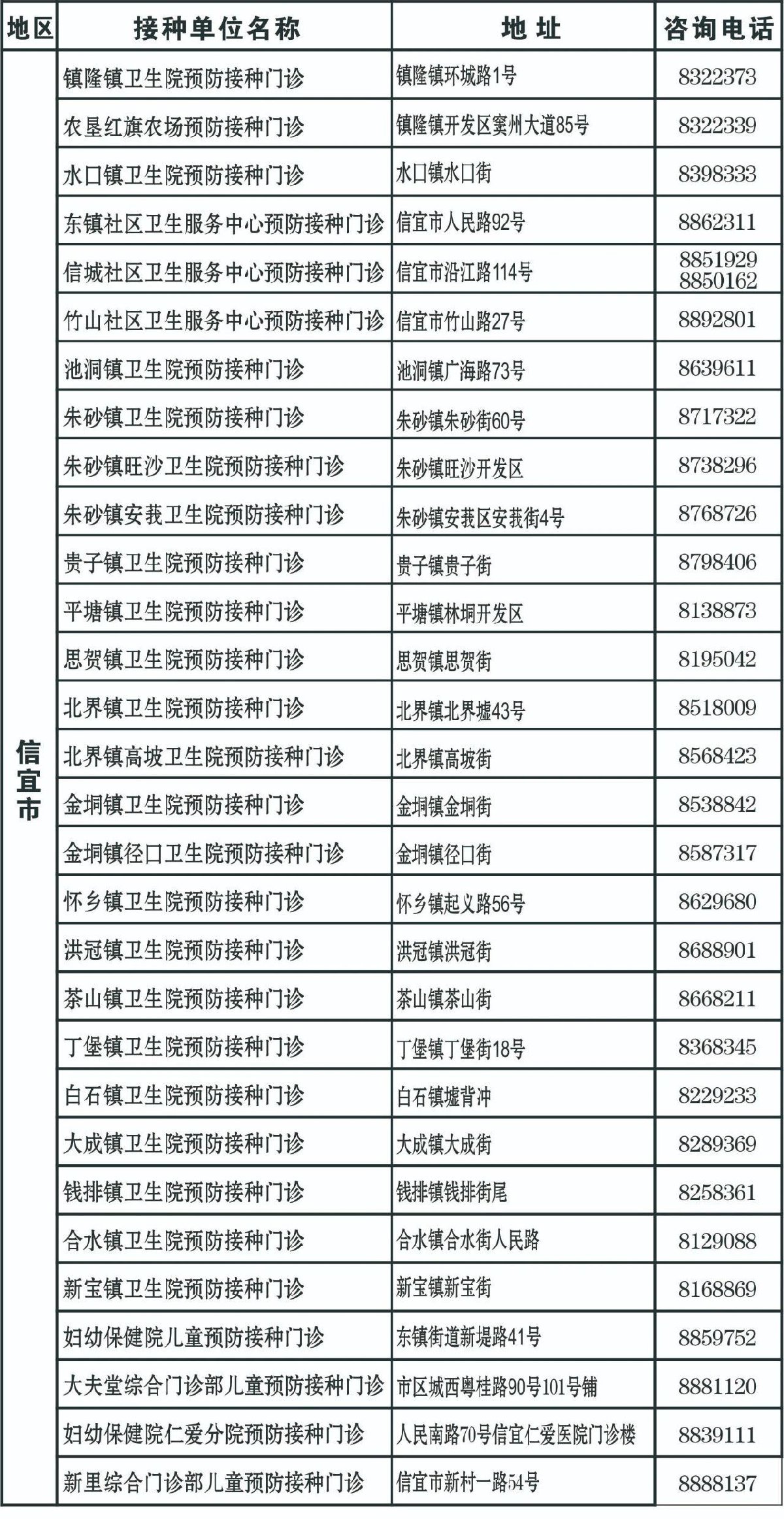 | 地区 | 接种单位名称 | 地 址 | 咨询电话 |
|---|---|---|---|
| 信宜市 | 镇隆镇卫生院预防接种门诊 | 镇隆镇环城路1号 | 8322373 |
| | 农垦红旗农场预防接种门诊 | 镇隆镇开发区窦州大道85号 | 8322339 |
| | 水口镇卫生院预防接种门诊 | 水口镇水口街 | 8398333 |
| | 东镇社区卫生服务中心预防接种门诊 | 信宜市人民路92号 | 8862311 |
| | 信城社区卫生服务中心预防接种门诊 | 信宜市沿江路114号 | 8851929 8850162 |
| | 竹山社区卫生服务中心预防接种门诊 | 信宜市竹山路27号 | 8892801 |
| | 池洞镇卫生院预防接种门诊 | 池洞镇广海路73号 | 8639611 |
| | 朱砂镇卫生院预防接种门诊 | 朱砂镇朱砂街60号 | 8717322 |
| | 朱砂镇旺沙卫生院预防接种门诊 | 朱砂镇旺沙开发区 | 8738296 |
| | 朱砂镇安莪卫生院预防接种门诊 | 朱砂镇安莪区安莪街4号 | 8768726 |
| | 贵子镇卫生院预防接种门诊 | 贵子镇贵子街 | 8798406 |
| | 平塘镇卫生院预防接种门诊 | 平塘镇林垌开发区 | 8138873 |
| | 思贺镇卫生院预防接种门诊 | 思贺镇思贺街 | 8195042 |
| | 北界镇卫生院预防接种门诊 | 北界镇北界墟43号 | 8518009 |
| | 北界镇高坡卫生院预防接种门诊 | 北界镇高坡街 | 8568423 |
| | 金垌镇卫生院预防接种门诊 | 金垌镇金垌街 | 8538842 |
| | 金垌镇径口卫生院预防接种门诊 | 金垌镇径口街 | 8587317 |
| | 怀乡镇卫生院预防接种门诊 | 怀乡镇起义路56号 | 8629680 |
| | 洪冠镇卫生院预防接种门诊 | 洪冠镇洪冠街 | 8688901 |
| | 茶山镇卫生院预防接种门诊 | 茶山镇茶山街 | 8668211 |
| | 丁堡镇卫生院预防接种门诊 | 丁堡镇丁堡街18号 | 8368345 |
| | 白石镇卫生院预防接种门诊 | 白石镇墟背冲 | 8229233 |
| | 大成镇卫生院预防接种门诊 | 大成镇大成街 | 8289369 |
| | 钱排镇卫生院预防接种门诊 | 钱排镇钱排街尾 | 8258361 |
| | 合水镇卫生院预防接种门诊 | 合水镇合水街人民路 | 8129088 |
| | 新宝镇卫生院预防接种门诊 | 新宝镇新宝街 | 8168869 |
| | 妇幼保健院儿童预防接种门诊 | 东镇街道新堤路41号 | 8859752 |
| | 大夫堂综合门诊部儿童预防接种门诊 | 市区城西粤桂路90号101号铺 | 8881120 |
| | 妇幼保健院仁爱分院预防接种门诊 | 人民南路70号信宜仁爱医院门诊楼 | 8839111 |
| | 新里综合门诊部儿童预防接种门诊 | 信宜市新村一路54号 | 8888137 |